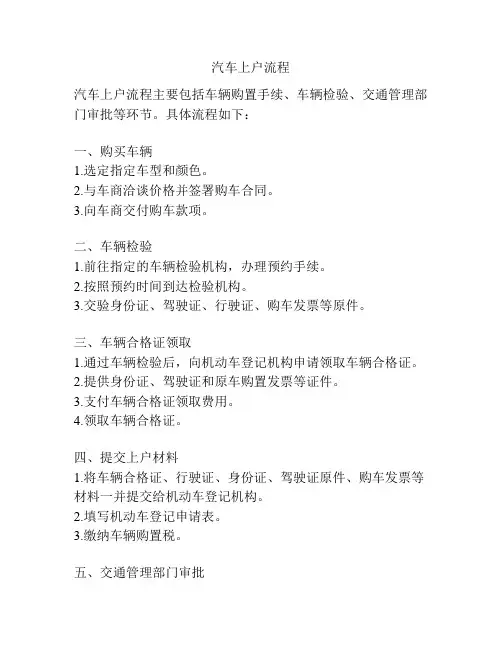 汽车上户流程

汽车上户流程主要包括车辆购置手续、车辆检验、交通管理部门审批等环节。具体流程如下：

一、购买车辆
1.选定指定车型和颜色。
2.与车商洽谈价格并签署购车合同。
3.向车商交付购车款项。

二、车辆检验
1.前往指定的车辆检验机构，办理预约手续。
2.按照预约时间到达检验机构。
3.交验身份证、驾驶证、行驶证、购车发票等原件。

三、车辆合格证领取
1.通过车辆检验后，向机动车登记机构申请领取车辆合格证。
2.提供身份证、驾驶证和原车购置发票等证件。
3.支付车辆合格证领取费用。
4.领取车辆合格证。

四、提交上户材料
1.将车辆合格证、行驶证、身份证、驾驶证原件、购车发票等材料一并提交给机动车登记机构。
2.填写机动车登记申请表。
3.缴纳车辆购置税。

五、交通管理部门审批